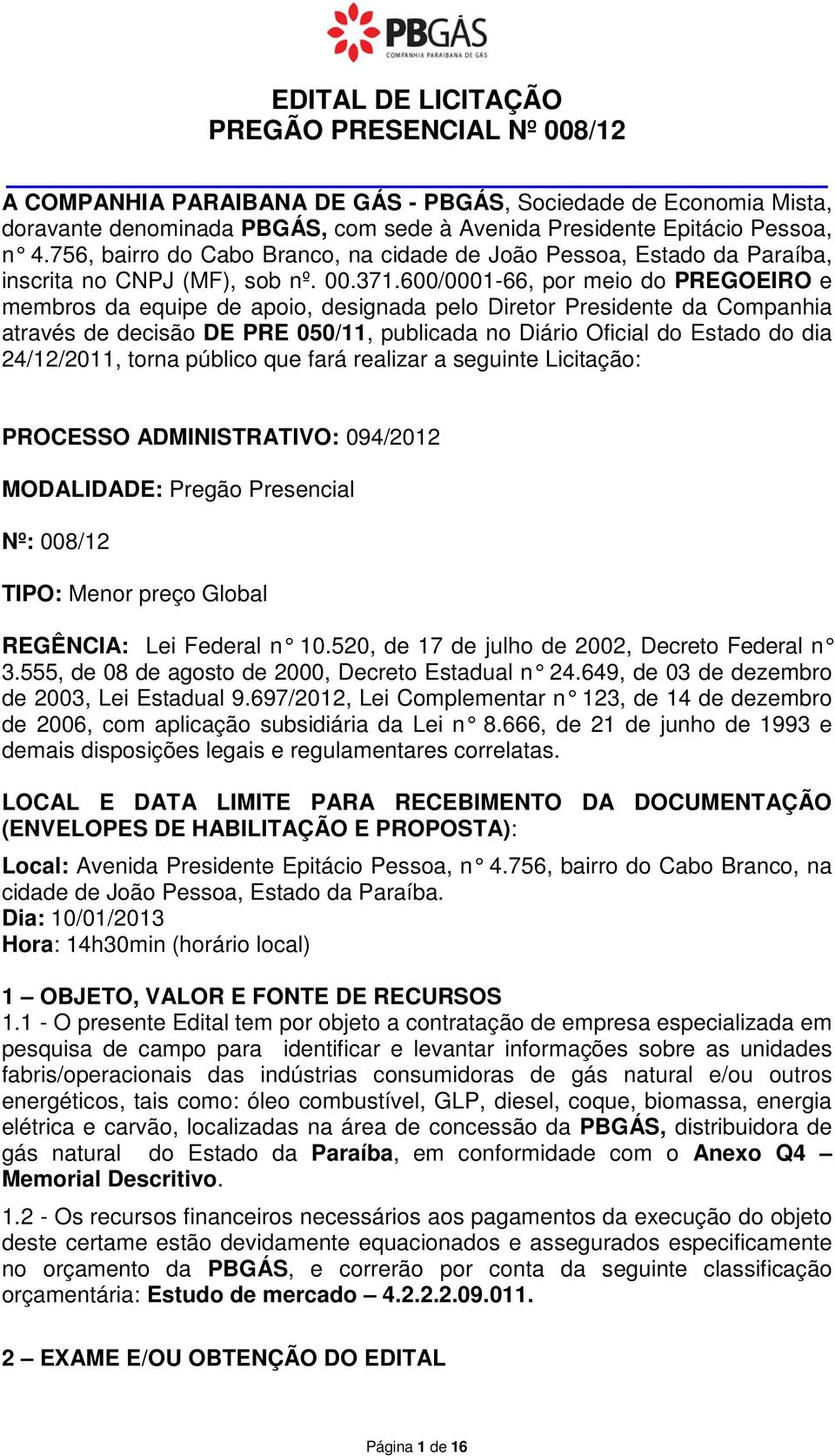 PBGÁS
COMPANHIA PARAIBANA DE GÁS

EDITAL DE LICITAÇÃO
PREGÃO PRESENCIAL Nº 008/12

A COMPANHIA PARAIBANA DE GÁS - PBGÁS, Sociedade de Economia Mista, doravante denominada PBGÁS, com sede à Avenida Presidente Epitácio Pessoa, n° 4.756, bairro do Cabo Branco, na cidade de João Pessoa, Estado da Paraíba, inscrita no CNPJ (MF), sob nº. 00.371.600/0001-66, por meio do PREGOEIRO e membros da equipe de apoio, designada pelo Diretor Presidente da Companhia através de decisão DE PRE 050/11, publicada no Diário Oficial do Estado do dia 24/12/2011, torna público que fará realizar a seguinte Licitação:

PROCESSO ADMINISTRATIVO: 094/2012

MODALIDADE: Pregão Presencial

Nº: 008/12

TIPO: Menor preço Global

REGÊNCIA: Lei Federal n° 10.520, de 17 de julho de 2002, Decreto Federal n° 3.555, de 08 de agosto de 2000, Decreto Estadual n° 24.649, de 03 de dezembro de 2003, Lei Estadual 9.697/2012, Lei Complementar n° 123, de 14 de dezembro de 2006, com aplicação subsidiária da Lei n° 8.666, de 21 de junho de 1993 e demais disposições legais e regulamentares correlatas.

LOCAL E DATA LIMITE PARA RECEBIMENTO DA DOCUMENTAÇÃO (ENVELOPES DE HABILITAÇÃO E PROPOSTA):

Local: Avenida Presidente Epitácio Pessoa, n° 4.756, bairro do Cabo Branco, na cidade de João Pessoa, Estado da Paraíba.
Dia: 10/01/2013
Hora: 14h30min (horário local)

1 – OBJETO, VALOR E FONTE DE RECURSOS
1.1 - O presente Edital tem por objeto a contratação de empresa especializada em pesquisa de campo para identificar e levantar informações sobre as unidades fabris/operacionais das indústrias consumidoras de gás natural e/ou outros energéticos, tais como: óleo combustível, GLP, diesel, coque, biomassa, energia elétrica e carvão, localizadas na área de concessão da PBGÁS, distribuidora de gás natural do Estado da Paraíba, em conformidade com o Anexo Q4 – Memorial Descritivo.

1.2 - Os recursos financeiros necessários aos pagamentos da execução do objeto deste certame estão devidamente equacionados e assegurados especificamente no orçamento da PBGÁS, e correrão por conta da seguinte classificação orçamentária: Estudo de mercado – 4.2.2.2.09.011.

2 – EXAME E/OU OBTENÇÃO DO EDITAL

Página 1 de 16